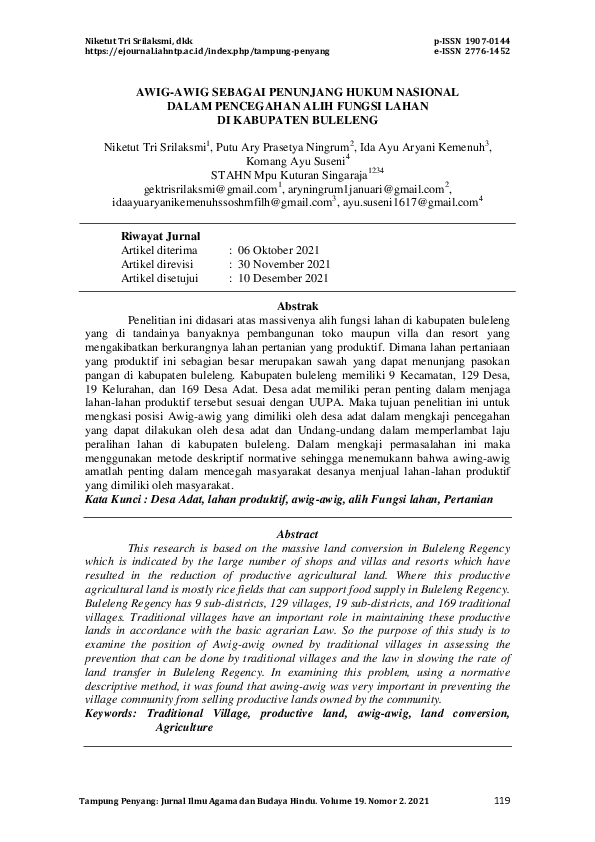 Niketut Tri Srilaksmi, dkk
https://ejournal.iahntp.ac.id/index.php/tampung-penyang

p-ISSN 1907-0144
e-ISSN 2776-1452

AWIG-AWIG SEBAGAI PENUNJANG HUKUM NASIONAL DALAM PENCEGAHAN ALIH FUNGSI LAHAN DI KABUPATEN BULELENG

Niketut Tri Srilaksmi$^1$, Putu Ary Prasetya Ningrum$^2$, Ida Ayu Aryani Kemenuh$^3$, Komang Ayu Suseni$^4$
STAHN Mpu Kuturan Singaraja$^{1234}$
gektrisrilaksmi@gmail.com$^1$, aryningrum1januari@gmail.com$^2$, idaayuaryanikemenuhssoshmfilh@gmail.com$^3$, ayu.suseni1617@gmail.com$^4$

Riwayat Jurnal
Artikel diterima : 06 Oktober 2021
Artikel direvisi : 30 November 2021
Artikel disetujui : 10 Desember 2021

Abstrak

Penelitian ini didasari atas massivenya alih fungsi lahan di kabupaten buleleng yang di tandainya banyaknya pembangunan toko maupun villa dan resort yang mengakibatkan berkurangnya lahan pertanian yang produktif. Dimana lahan pertaniaan yang produktif ini sebagian besar merupakan sawah yang dapat menunjang pasokan pangan di kabupaten buleleng. Kabupaten buleleng memiliki 9 Kecamatan, 129 Desa, 19 Kelurahan, dan 169 Desa Adat. Desa adat memiliki peran penting dalam menjaga lahan-lahan produktif tersebut sesuai dengan UUPA. Maka tujuan penelitian ini untuk mengkasi posisi Awig-awig yang dimiliki oleh desa adat dalam mengkaji pencegahan yang dapat dilakukan oleh desa adat dan Undang-undang dalam memperlambat laju peralihan lahan di kabupaten buleleng. Dalam mengkaji permasalahan ini maka menggunakan metode deskriptif normative sehingga menemukann bahwa awing-awig amatlah penting dalam mencegah masyarakat desanya menjual lahan-lahan produktif yang dimiliki oleh masyarakat.
Kata Kunci : Desa Adat, lahan produktif, awig-awig, alih Fungsi lahan, Pertanian

Abstract

This research is based on the massive land conversion in Buleleng Regency which is indicated by the large number of shops and villas and resorts which have resulted in the reduction of productive agricultural land. Where this productive agricultural land is mostly rice fields that can support food supply in Buleleng Regency. Buleleng Regency has 9 sub-districts, 129 villages, 19 sub-districts, and 169 traditional villages. Traditional villages have an important role in maintaining these productive lands in accordance with the basic agrarian Law. So the purpose of this study is to examine the position of Awig-awig owned by traditional villages in assessing the prevention that can be done by traditional villages and the law in slowing the rate of land transfer in Buleleng Regency. In examining this problem, using a normative descriptive method, it was found that awing-awig was very important in preventing the village community from selling productive lands owned by the community.
Keywords: Traditional Village, productive land, awig-awig, land conversion, Agriculture

Tampung Penyang: Jurnal Ilmu Agama dan Budaya Hindu. Volume 19. Nomor 2. 2021 119